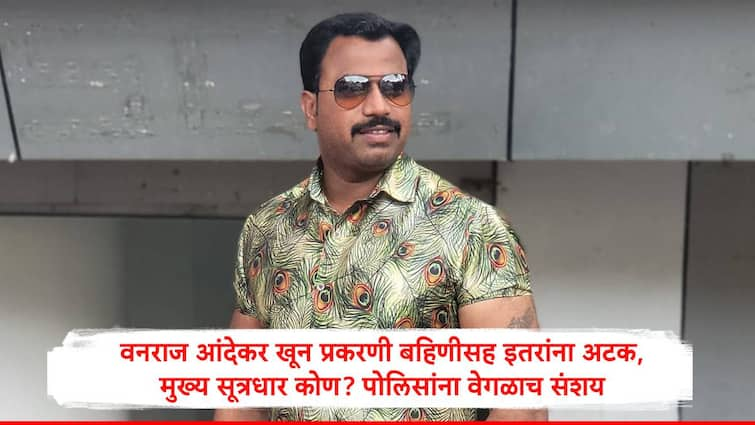 वनराज आंदेकर खून प्रकरणी बहिणीसह इतरांना अटक, मुख्य सूत्रधार कोण? पोलिसांना वेगळाच संशय